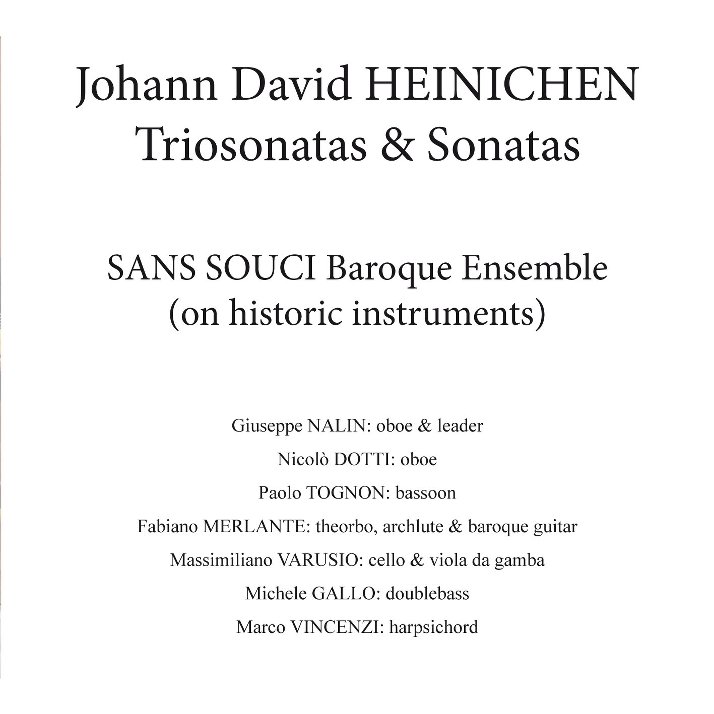 Johann David HEINICHEN
Triosonatas & Sonatas

SANS SOUCI Baroque Ensemble
(on historic instruments)

Giuseppe NALIN: oboe & leader

Nicolò DOTTI: oboe

Paolo TOGNON: bassoon

Fabiano MERLANTE: theorbo, archlute & baroque guitar

Massimiliano VARUSIO: cello & viola da gamba

Michele GALLO: doublebass

Marco VINCENZI: harpsichord